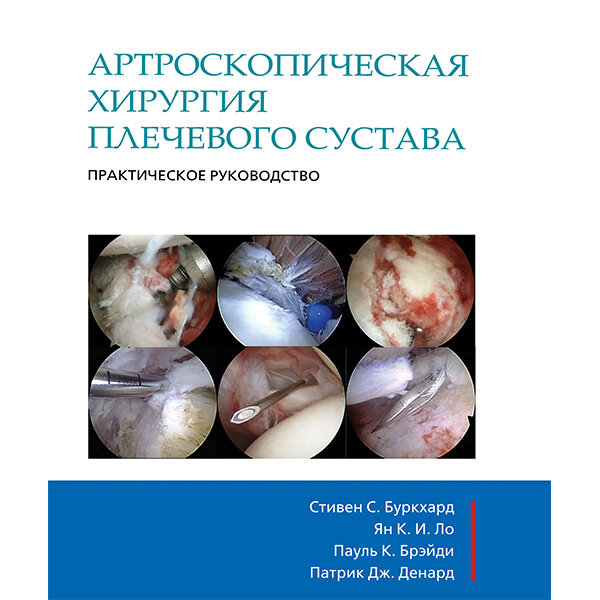 АРТРОСКОПИЧЕСКАЯ ХИРУРГИЯ ПЛЕЧЕВОГО СУСТАВА

ПРАКТИЧЕСКОЕ РУКОВОДСТВО

Стивен С. Буркхард
Ян К. И. Ло
Пауль К. Брэйди
Патрик Дж. Денард